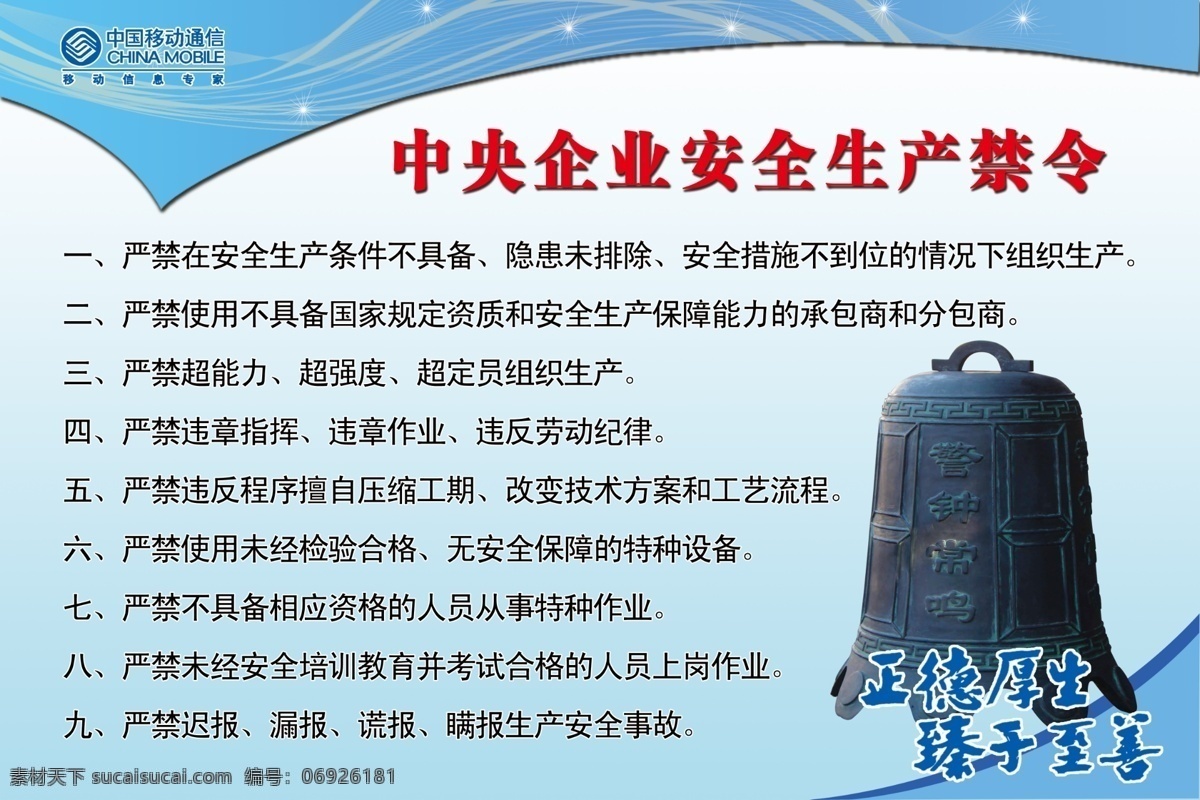 中国移动通信
CHINA MOBILE
移动信息专家

中央企业安全生产禁令

一、严禁在安全生产条件不具备、隐患未排除、安全措施不到位的情况下组织生产。

二、严禁使用不具备国家规定资质和安全生产保障能力的承包商和分包商。

三、严禁超能力、超强度、超定员组织生产。

四、严禁违章指挥、违章作业、违反劳动纪律。

五、严禁违反程序擅自压缩工期、改变技术方案和工艺流程。

六、严禁使用未经检验合格、无安全保障的特种设备。

七、严禁不具备相应资格的人员从事特种作业。

八、严禁未经安全培训教育并考试合格的人员上岗作业。

九、严禁迟报、漏报、谎报、瞒报生产安全事故。

警钟常鸣

正德厚生
臻于至善

素材天下 sucaisucai.com 编号：06926181